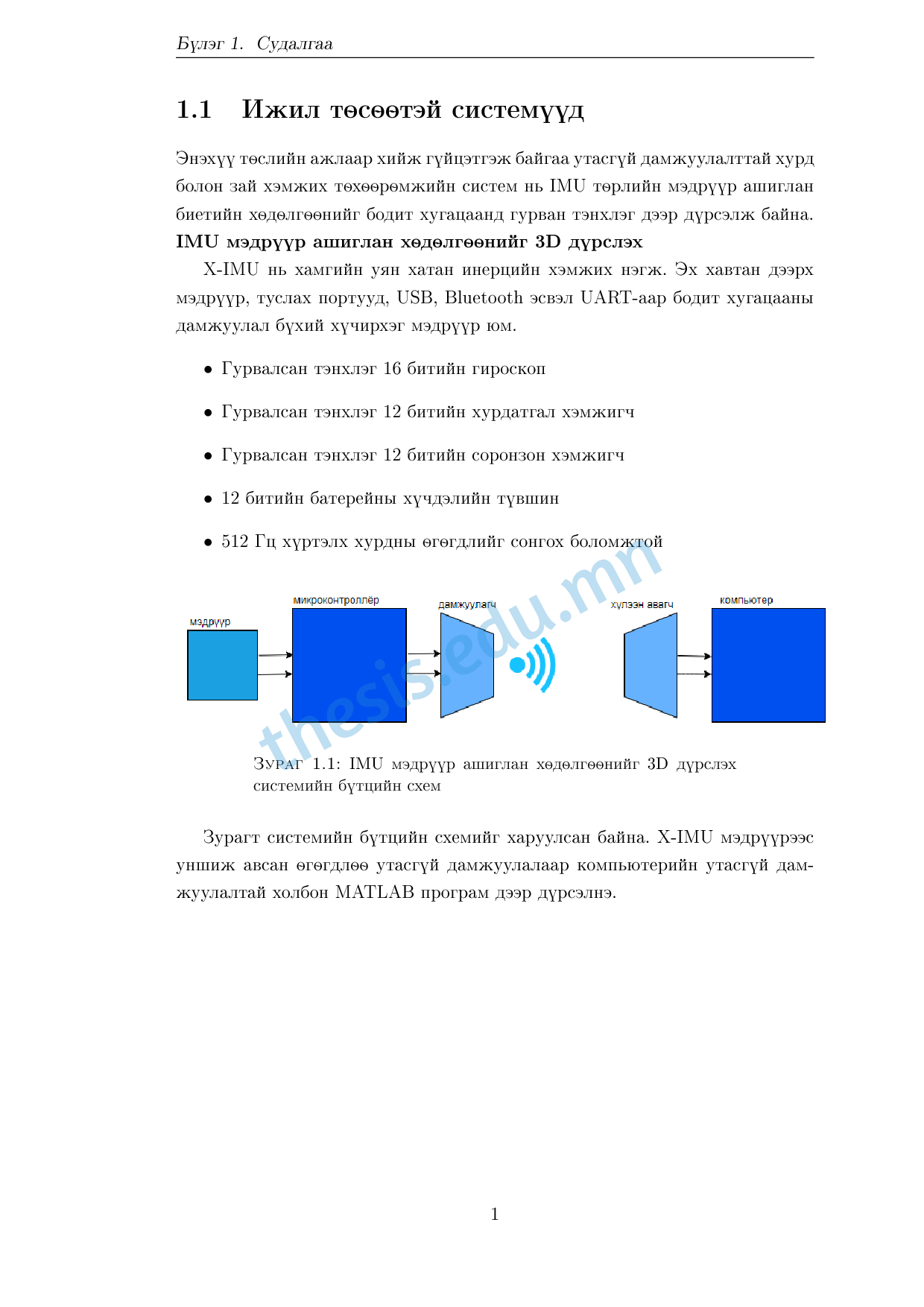 Бүлэг 1. Судалгаа

1.1 Ижил төсөөтэй системүүд

Энэхүү төслийн ажлаар хийж гүйцэтгэж байгаа утасгүй дамжуулалттай хурд болон зай хэмжих төхөөрөмжийн систем нь IMU төрлийн мэдрүүр ашиглан биетийн хөдөлгөөнийг бодит хугацаанд гурван тэнхлэг дээр дүрсэлж байна.

IMU мэдрүүр ашиглан хөдөлгөөнийг 3D дүрслэх

X-IMU нь хамгийн уян хатан инерцийн хэмжих нэгж. Эх хавтан дээрх мэдрүүр, туслах портууд, USB, Bluetooth эсвэл UART-аар бодит хугацааны дамжуулал бүхий хүчирхэг мэдрүүр юм.

• Гурвалсан тэнхлэг 16 битийн гироскоп

• Гурвалсан тэнхлэг 12 битийн хурдатгал хэмжигч

• Гурвалсан тэнхлэг 12 битийн соронзон хэмжигч

• 12 битийн батерейны хүчдэлийн түвшин

• 512 Гц хүртэлх хурдны өгөгдлийг сонгох боломжтой

мэдрүүр
микроконтроллёр
дамжуулагч
хүлээн авагч
компьютер

thesis.edu.mn

Зураг 1.1: IMU мэдрүүр ашиглан хөдөлгөөнийг 3D дүрслэх системийн бүтцийн схем

Зурагт системийн бүтцийн схемийг харуулсан байна. X-IMU мэдрүүрээс уншиж авсан өгөгдлөө утасгүй дамжуулалаар компьютерийн утасгүй дамжуулалтай холбон MATLAB програм дээр дүрсэлнэ.

1